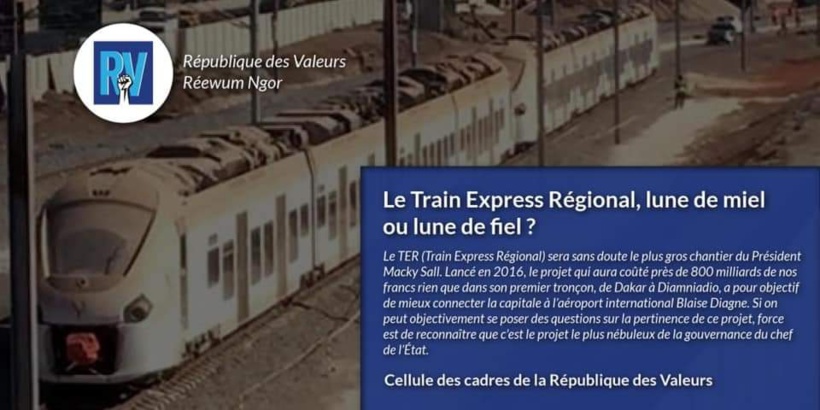 RV

République des Valeurs
Réewum Ngor

Le Train Express Régional, lune de miel ou lune de fiel ?

Le TER (Train Express Régional) sera sans doute le plus gros chantier du Président Macky Sall. Lancé en 2016, le projet qui aura coûté près de 800 milliards de nos francs rien que dans son premier tronçon, de Dakar à Diamniadio, a pour objectif de mieux connecter la capitale à l'aéroport international Blaise Diagne. Si on peut objectivement se poser des questions sur la pertinence de ce projet, force est de reconnaître que c'est le projet le plus nébuleux de la gouvernance du chef de l'État.

Cellule des cadres de la République des Valeurs